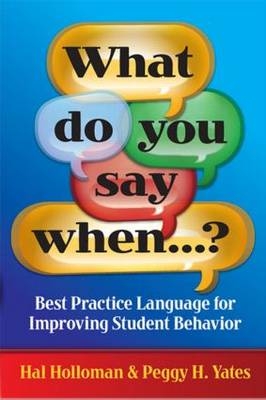 What do you say when...?

Best Practice Language for Improving Student Behavior

Hal Holloman & Peggy H. Yates